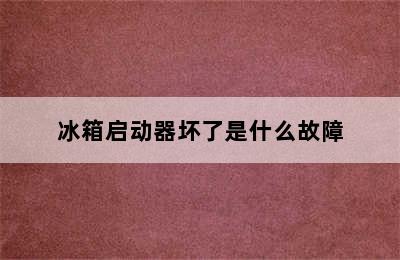 冰箱启动器坏了是什么故障